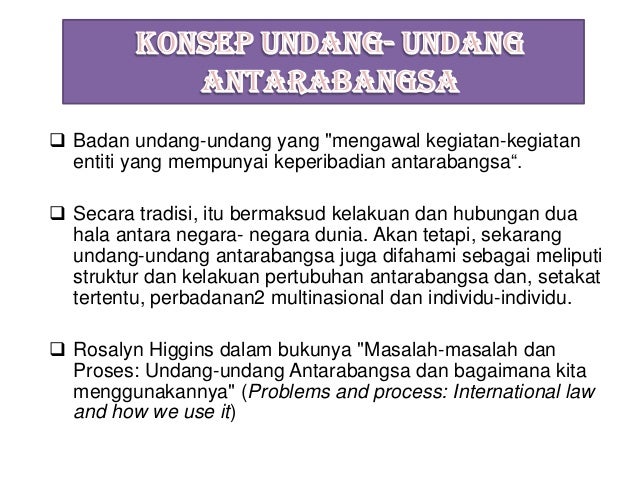 KONSEP UNDANG- UNDANG ANTARABANGSA

❑ Badan undang-undang yang "mengawal kegiatan-kegiatan entiti yang mempunyai keperibadian antarabangsa“.

❑ Secara tradisi, itu bermaksud kelakuan dan hubungan dua hala antara negara- negara dunia. Akan tetapi, sekarang undang-undang antarabangsa juga difahami sebagai meliputi struktur dan kelakuan pertubuhan antarabangsa dan, setakat tertentu, perbadanan2 multinasional dan individu-individu.

❑ Rosalyn Higgins dalam bukunya "Masalah-masalah dan Proses: Undang-undang Antarabangsa dan bagaimana kita menggunakannya" (Problems and process: International law and how we use it)